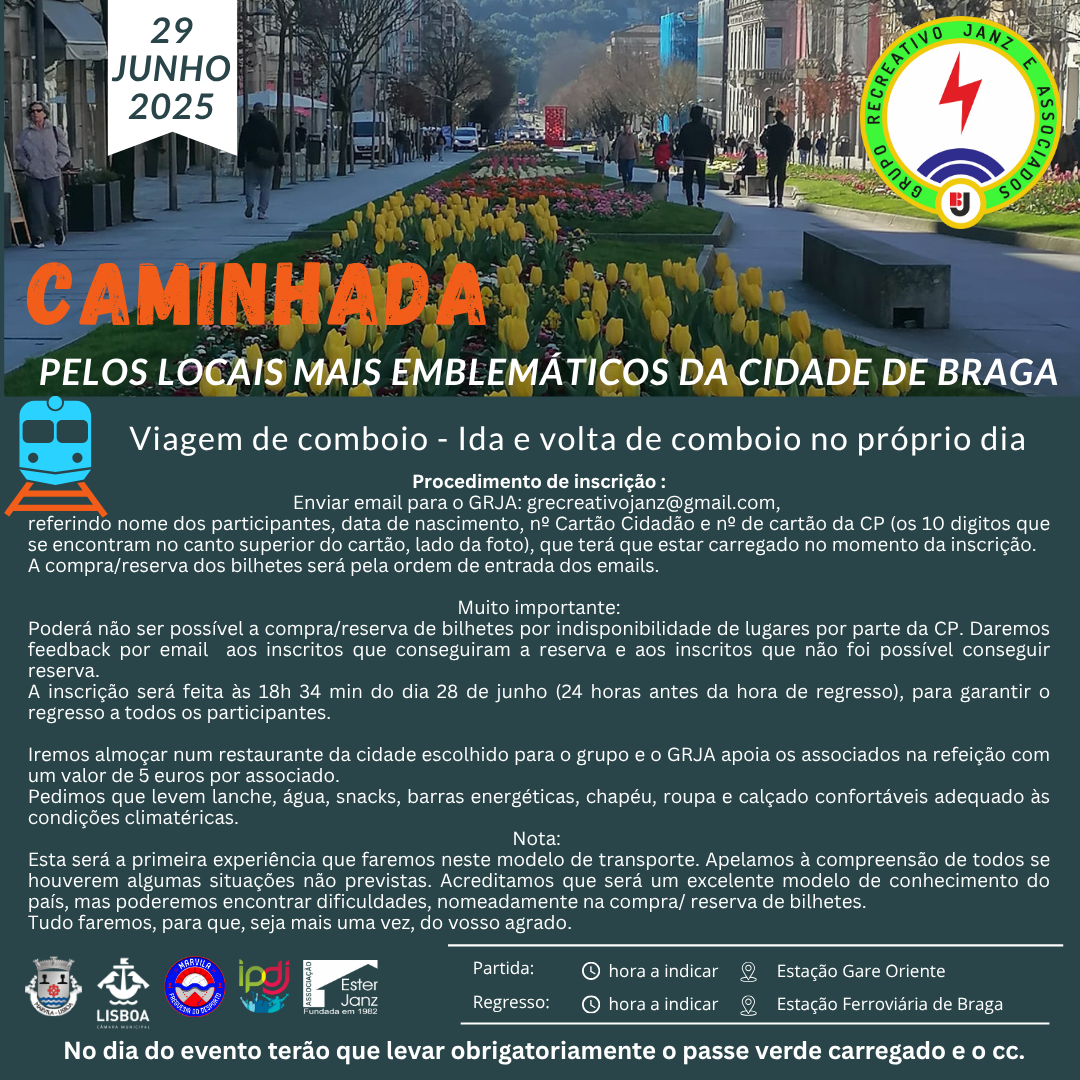 29
JUNHO
2025

GRUPO RECREATIVO JANZ E ASSOCIADOS

CAMINHADA

PELOS LOCAIS MAIS EMBLEMÁTICOS DA CIDADE DE BRAGA

Viagem de comboio - Ida e volta de comboio no próprio dia

Procedimento de inscrição :

Enviar email para o GRJA: grecreativojanz@gmail.com, referindo nome dos participantes, data de nascimento, nº Cartão Cidadão e nº de cartão da CP (os 10 digitos que se encontram no canto superior do cartão, lado da foto), que terá que estar carregado no momento da inscrição. A compra/reserva dos bilhetes será pela ordem de entrada dos emails.

Muito importante:

Poderá não ser possível a compra/reserva de bilhetes por indisponibilidade de lugares por parte da CP. Daremos feedback por email aos inscritos que conseguiram a reserva e aos inscritos que não foi possível conseguir reserva.
A inscrição será feita às 18h 34 min do dia 28 de junho (24 horas antes da hora de regresso), para garantir o regresso a todos os participantes.

Iremos almoçar num restaurante da cidade escolhido para o grupo e o GRJA apoia os associados na refeição com um valor de 5 euros por associado.
Pedimos que levem lanche, água, snacks, barras energéticas, chapéu, roupa e calçado confortáveis adequado às condições climatéricas.

Nota:

Esta será a primeira experiência que faremos neste modelo de transporte. Apelamos à compreensão de todos se houverem algumas situações não previstas. Acreditamos que será um excelente modelo de conhecimento do país, mas poderemos encontrar dificuldades, nomeadamente na compra/ reserva de bilhetes.
Tudo faremos, para que, seja mais uma vez, do vosso agrado.

LISBOA
CÂMARA MUNICIPAL

MARVILA

ipdj

ASSOCIAÇÃO
Ester Janz
Fundada em 1982

Partida: hora a indicar Estação Gare Oriente
Regresso: hora a indicar Estação Ferroviária de Braga

No dia do evento terão que levar obrigatoriamente o passe verde carregado e o cc.